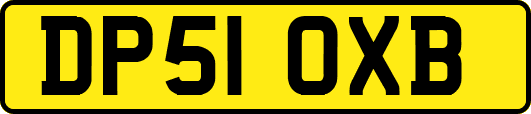 DP51 OXB